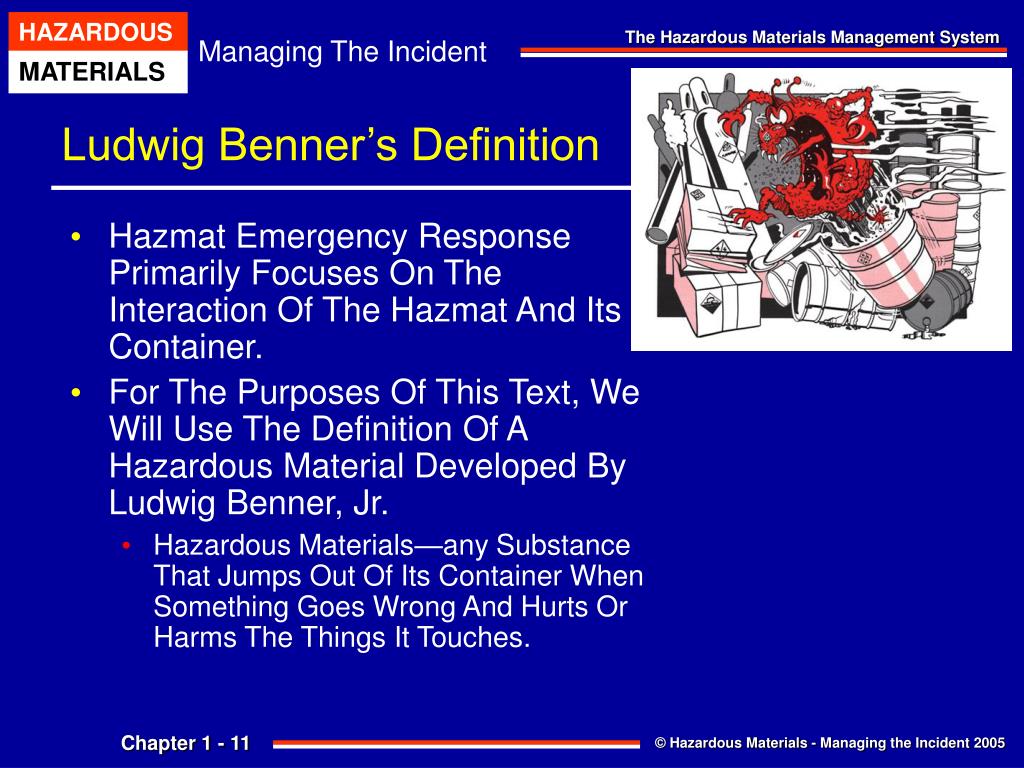 HAZARDOUS
MATERIALS

Managing The Incident

The Hazardous Materials Management System

Ludwig Benner's Definition

• Hazmat Emergency Response Primarily Focuses On The Interaction Of The Hazmat And Its Container.
• For The Purposes Of This Text, We Will Use The Definition Of A Hazardous Material Developed By Ludwig Benner, Jr.
  • Hazardous Materials—any Substance That Jumps Out Of Its Container When Something Goes Wrong And Hurts Or Harms The Things It Touches.

Chapter 1 - 11

© Hazardous Materials - Managing the Incident 2005